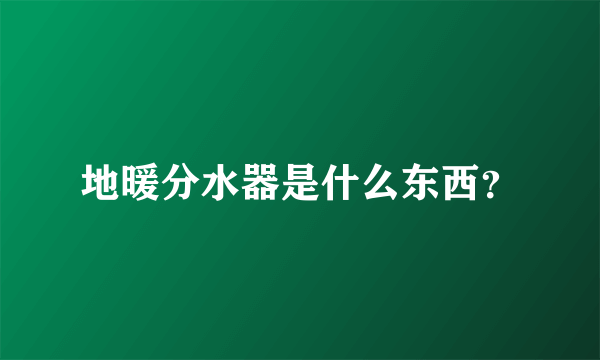 地暖分水器是什么东西?